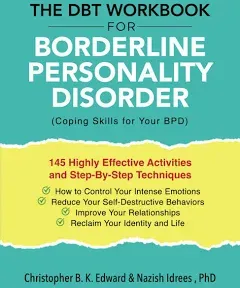 THE DBT WORKBOOK
FOR
BORDERLINE PERSONALITY DISORDER
(Coping Skills for Your BPD)

145 Highly Effective Activities and Step-By-Step Techniques

How to Control Your Intense Emotions
Reduce Your Self-Destructive Behaviors
Improve Your Relationships
Reclaim Your Identity and Life

Christopher B. K. Edward & Nazish Idrees , PhD